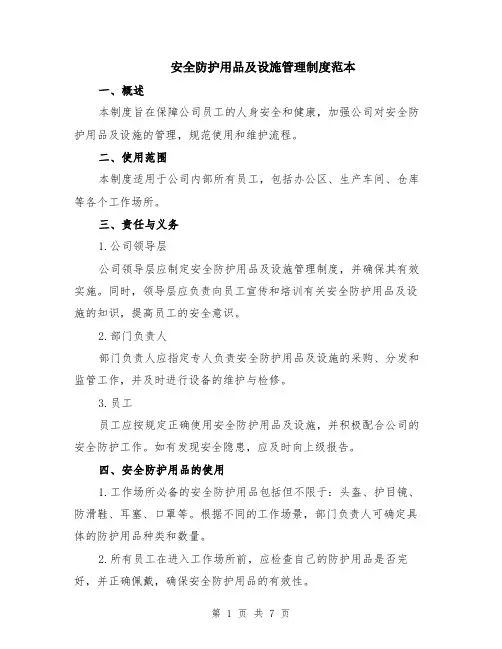 安全防护用品及设施管理制度范本

一、概述

本制度旨在保障公司员工的人身安全和健康，加强公司对安全防护用品及设施的管理，规范使用和维护流程。

二、使用范围

本制度适用于公司内部所有员工，包括办公区、生产车间、仓库等各个工作场所。

三、责任与义务

1.公司领导层

公司领导层应制定安全防护用品及设施管理制度，并确保其有效实施。同时，领导层应负责向员工宣传和培训有关安全防护用品及设施的知识，提高员工的安全意识。

2.部门负责人

部门负责人应指定专人负责安全防护用品及设施的采购、分发和监管工作，并及时进行设备的维护与检修。

3.员工

员工应按规定正确使用安全防护用品及设施，并积极配合公司的安全防护工作。如有发现安全隐患，应及时向上级报告。

四、安全防护用品的使用

1.工作场所必备的安全防护用品包括但不限于：头盔、护目镜、防滑鞋、耳塞、口罩等。根据不同的工作场景，部门负责人可确定具体的防护用品种类和数量。

2.所有员工在进入工作场所前，应检查自己的防护用品是否完好，并正确佩戴，确保安全防护用品的有效性。

第 1 页 共 7 页